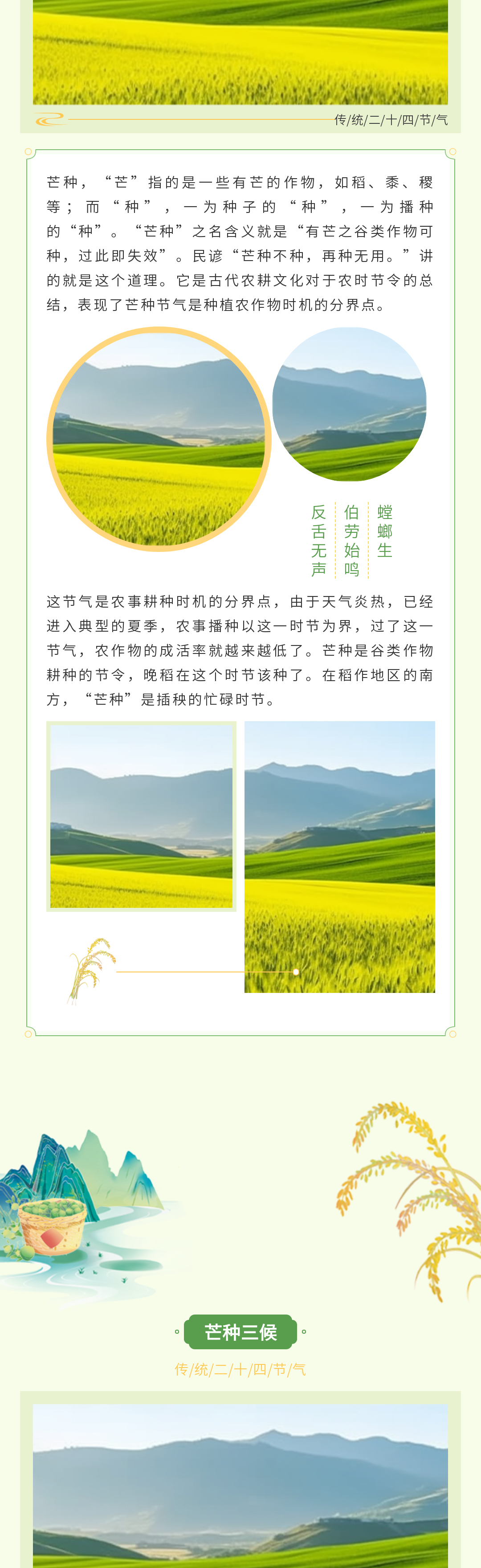 传/统/二/十/四/节/气

芒种，“芒”指的是一些有芒的作物，如稻、黍、稷等；而“种”，一为种子的“种”，一为播种的“种”。“芒种”之名含义就是“有芒之谷类作物可种，过此即失效”。民谚“芒种不种，再种无用。”讲的就是这个道理。它是古代农耕文化对于农时节令的总结，表现了芒种节气是种植农作物时机的分界点。

螳螂生
伯劳始鸣
反舌无声

这节气是农事耕种时机的分界点，由于天气炎热，已经进入典型的夏季，农事播种以这一时节为界，过了这一节气，农作物的成活率就越来越低了。芒种是谷类作物耕种的节令，晚稻在这个时节该种了。在稻作地区的南方，“芒种”是插秧的忙碌时节。

芒种三候
传/统/二/十/四/节/气